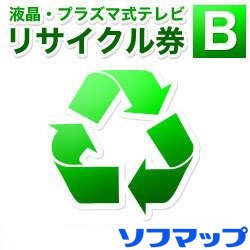 液晶・プラズマ式テレビ
リサイクル券
B

ソフマップ